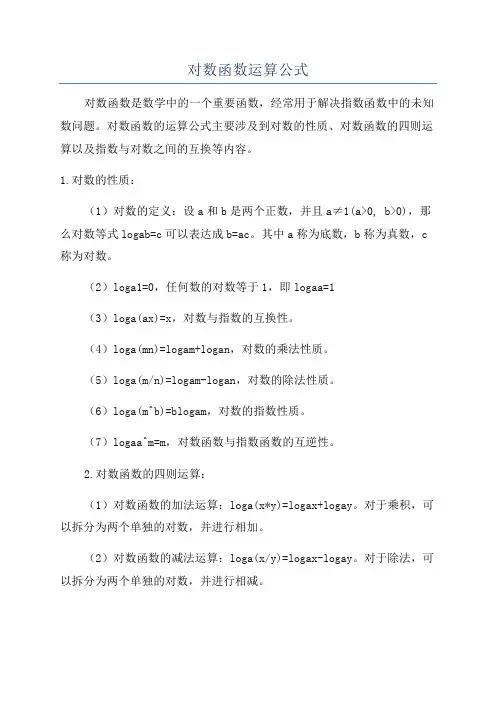 对数函数运算公式

对数函数是数学中的一个重要函数，经常用于解决指数函数中的未知数问题。对数函数的运算公式主要涉及到对数的性质、对数函数的四则运算以及指数与对数之间的互换等内容。

1.对数的性质：

（1）对数的定义：设 a 和 b 是两个正数，并且 a≠1(a>0, b>0)，那么对数等式 logab=c 可以表达成 b=ac。其中 a 称为底数，b 称为真数，c 称为对数。

（2）loga1=0，任何数的对数等于 1，即 logaa=1

（3）loga(ax)=x，对数与指数的互换性。

（4）loga(mn)=logam+logan，对数的乘法性质。

（5）loga(m/n)=logam-logan，对数的除法性质。

（6）loga(m^b)=blogam，对数的指数性质。

（7）logaa^m=m，对数函数与指数函数的互逆性。

2.对数函数的四则运算：

（1）对数函数的加法运算：loga(x*y)=logax+logay。对于乘积，可以拆分为两个单独的对数，并进行相加。

（2）对数函数的减法运算：loga(x/y)=logax-logay。对于除法，可以拆分为两个单独的对数，并进行相减。